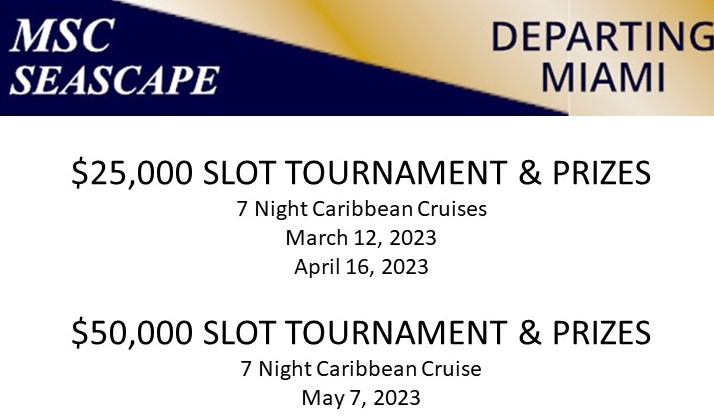 MSC
SEASCAPE

DEPARTING
MIAMI

$25,000 SLOT TOURNAMENT & PRIZES
7 Night Caribbean Cruises
March 12, 2023
April 16, 2023

$50,000 SLOT TOURNAMENT & PRIZES
7 Night Caribbean Cruise
May 7, 2023